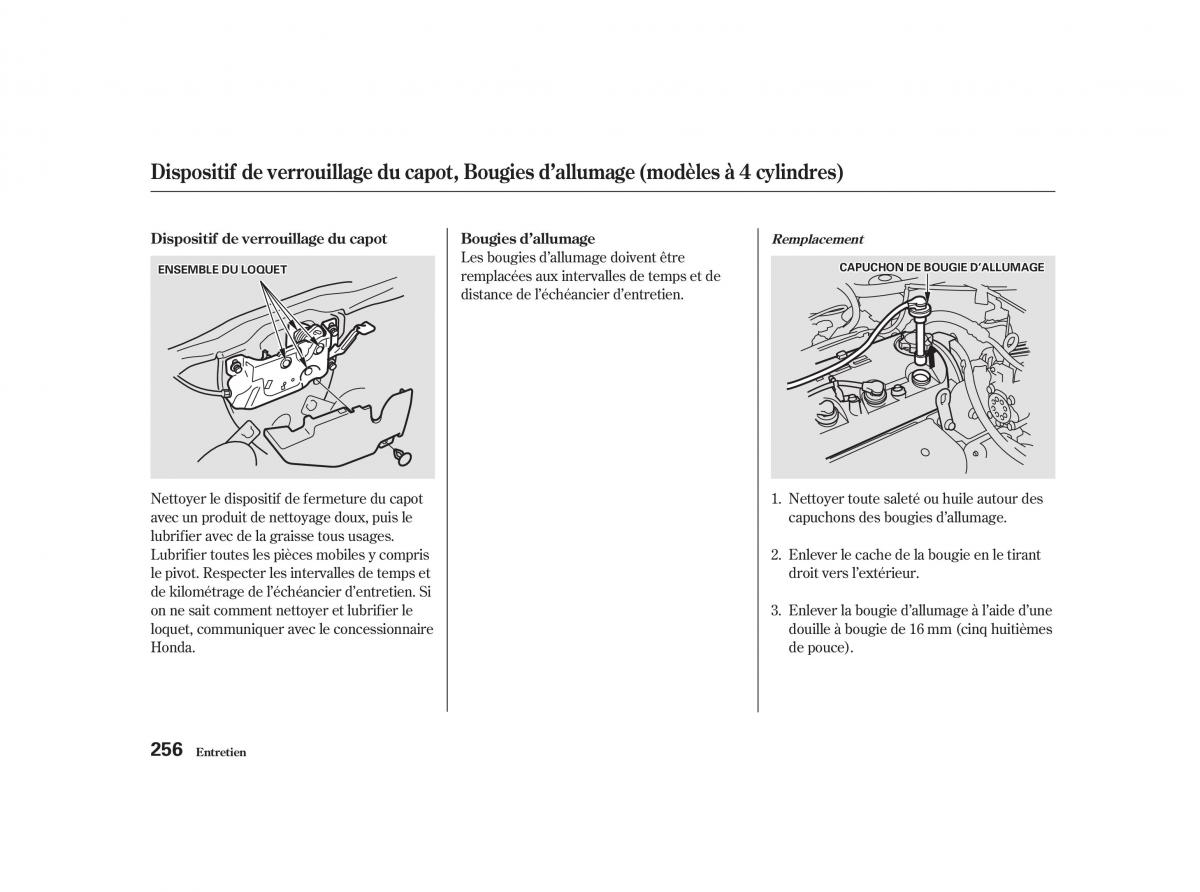 Dispositif de verrouillage du capot, Bougies d'allumage (modèles à 4 cylindres)

Dispositif de verrouillage du capot

ENSEMBLE DU LOQUET

Nettoyer le dispositif de fermeture du capot avec un produit de nettoyage doux, puis le lubrifier avec de la graisse tous usages. Lubrifier toutes les pièces mobiles y compris le pivot. Respecter les intervalles de temps et de kilométrage de l'échéancier d'entretien. Si on ne sait comment nettoyer et lubrifier le loquet, communiquer avec le concessionnaire Honda.

Bougies d'allumage
Les bougies d'allumage doivent être remplacées aux intervalles de temps et de distance de l'échéancier d'entretien.

Remplacement

CAPUCHON DE BOUGIE D'ALLUMAGE

1. Nettoyer toute saleté ou huile autour des capuchons des bougies d'allumage.

2. Enlever le cache de la bougie en le tirant droit vers l'extérieur.

3. Enlever la bougie d'allumage à l'aide d'une douille à bougie de 16 mm (cinq huitièmes de pouce).

256 Entretien